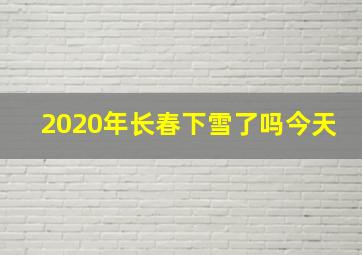 2020年长春下雪了吗今天